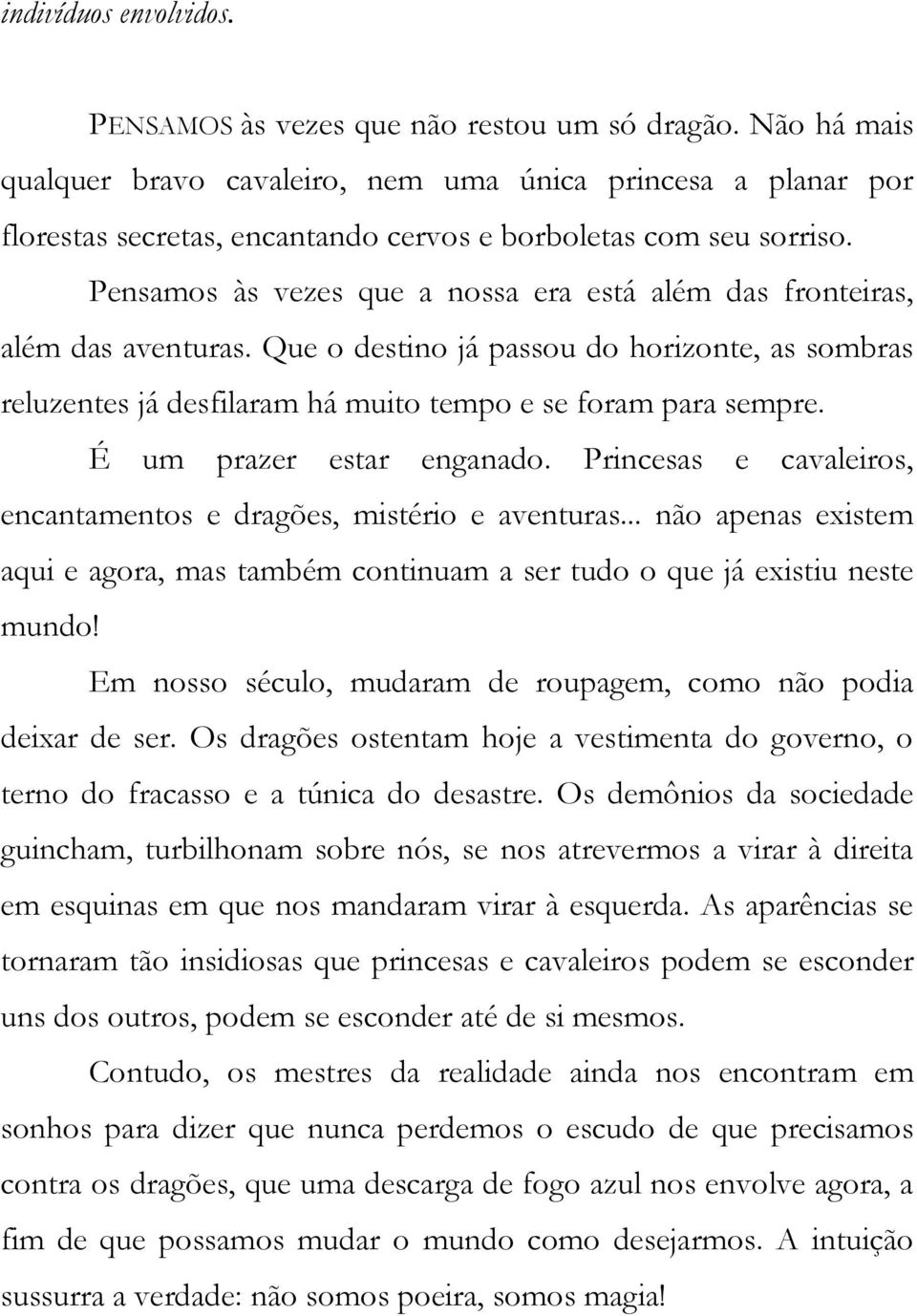 indivíduos envolvidos.

PENSAMOS às vezes que não restou um só dragão. Não há mais qualquer bravo cavaleiro, nem uma única princesa a planar por florestas secretas, encantando cervos e borboletas com seu sorriso.

Pensamos às vezes que a nossa era está além das fronteiras, além das aventuras. Que o destino já passou do horizonte, as sombras reluzentes já desfilaram há muito tempo e se foram para sempre.

É um prazer estar enganado. Princesas e cavaleiros, encantamentos e dragões, mistério e aventuras... não apenas existem aqui e agora, mas também continuam a ser tudo o que já existiu neste mundo!

Em nosso século, mudaram de roupagem, como não podia deixar de ser. Os dragões ostentam hoje a vestimenta do governo, o terno do fracasso e a túnica do desastre. Os demônios da sociedade guincham, turbilhonam sobre nós, se nos atrevermos a virar à direita em esquinas em que nos mandaram virar à esquerda. As aparências se tornaram tão insidiosas que princesas e cavaleiros podem se esconder uns dos outros, podem se esconder até de si mesmos.

Contudo, os mestres da realidade ainda nos encontram em sonhos para dizer que nunca perdemos o escudo de que precisamos contra os dragões, que uma descarga de fogo azul nos envolve agora, a fim de que possamos mudar o mundo como desejarmos. A intuição sussurra a verdade: não somos poeira, somos magia!